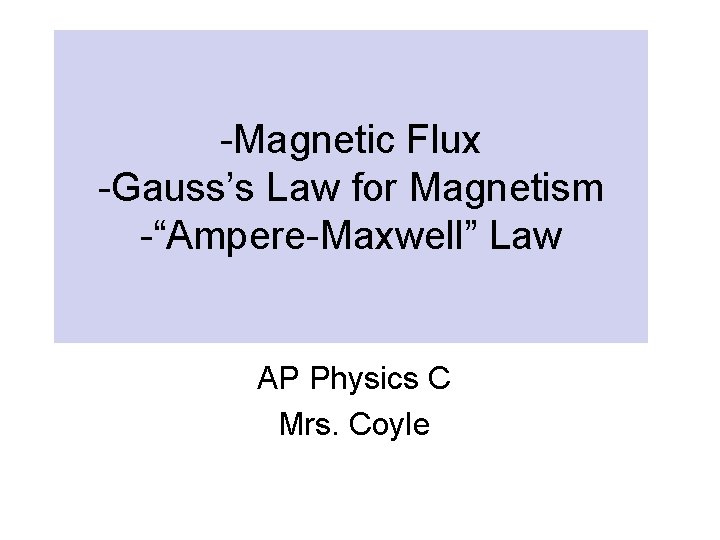 -Magnetic Flux
-Gauss's Law for Magnetism
-"Ampere-Maxwell" Law

AP Physics C
Mrs. Coyle